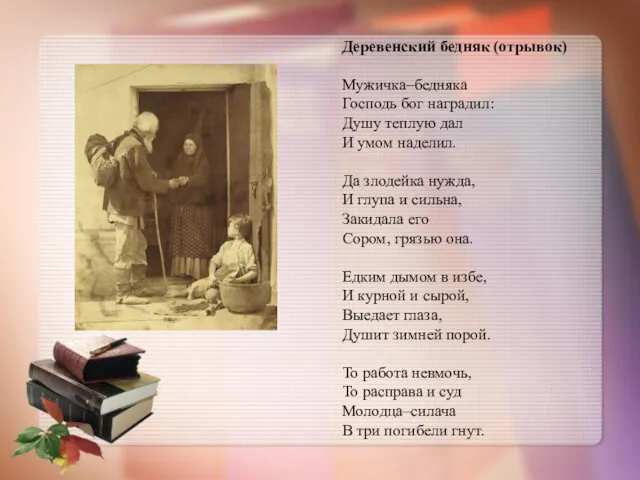 Деревенский бедняк (отрывок)

Мужичка–бедняка
Господь бог наградил:
Душу теплую дал
И умом наделил.

Да злодейка нужда,
И глупа и сильна,
Закидала его
Сором, грязью она.

Едким дымом в избе,
И курной и сырой,
Выедает глаза,
Душит зимней порой.

То работа невмочь,
То расправа и суд
Молодца–силача
В три погибели гнут.